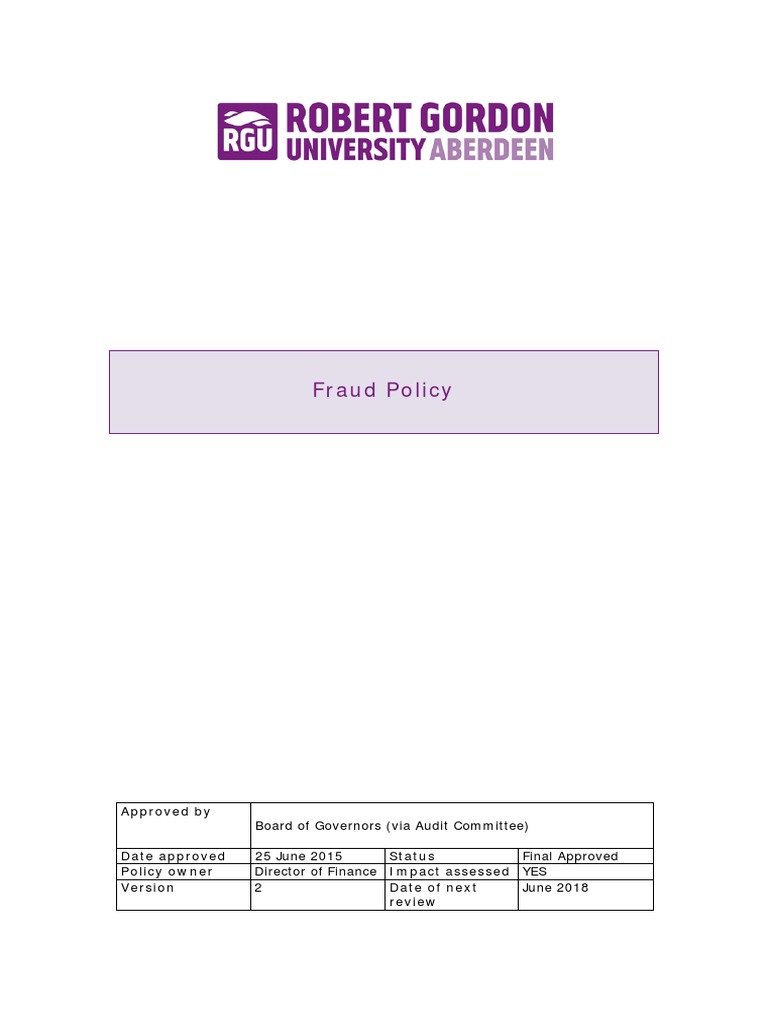 RGU ROBERT GORDON UNIVERSITY ABERDEEN

Fraud Policy

| Approved by | Board of Governors (via Audit Committee) | | |
|---|---|---|---|
| Date approved | 25 June 2015 | Status | Final Approved |
| Policy owner | Director of Finance | Impact assessed | YES |
| Version | 2 | Date of next review | June 2018 |